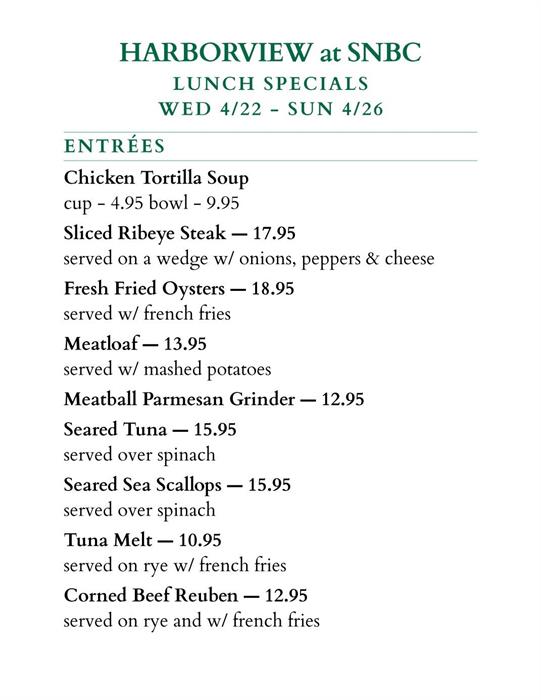 HARBORVIEW at SNBC
LUNCH SPECIALS
WED 4/22 - SUN 4/26

ENTRÉES

Chicken Tortilla Soup
cup - 4.95 bowl - 9.95

Sliced Ribeye Steak — 17.95
served on a wedge w/ onions, peppers & cheese

Fresh Fried Oysters — 18.95
served w/ french fries

Meatloaf — 13.95
served w/ mashed potatoes

Meatball Parmesan Grinder — 12.95

Seared Tuna — 15.95
served over spinach

Seared Sea Scallops — 15.95
served over spinach

Tuna Melt — 10.95
served on rye w/ french fries

Corned Beef Reuben — 12.95
served on rye and w/ french fries